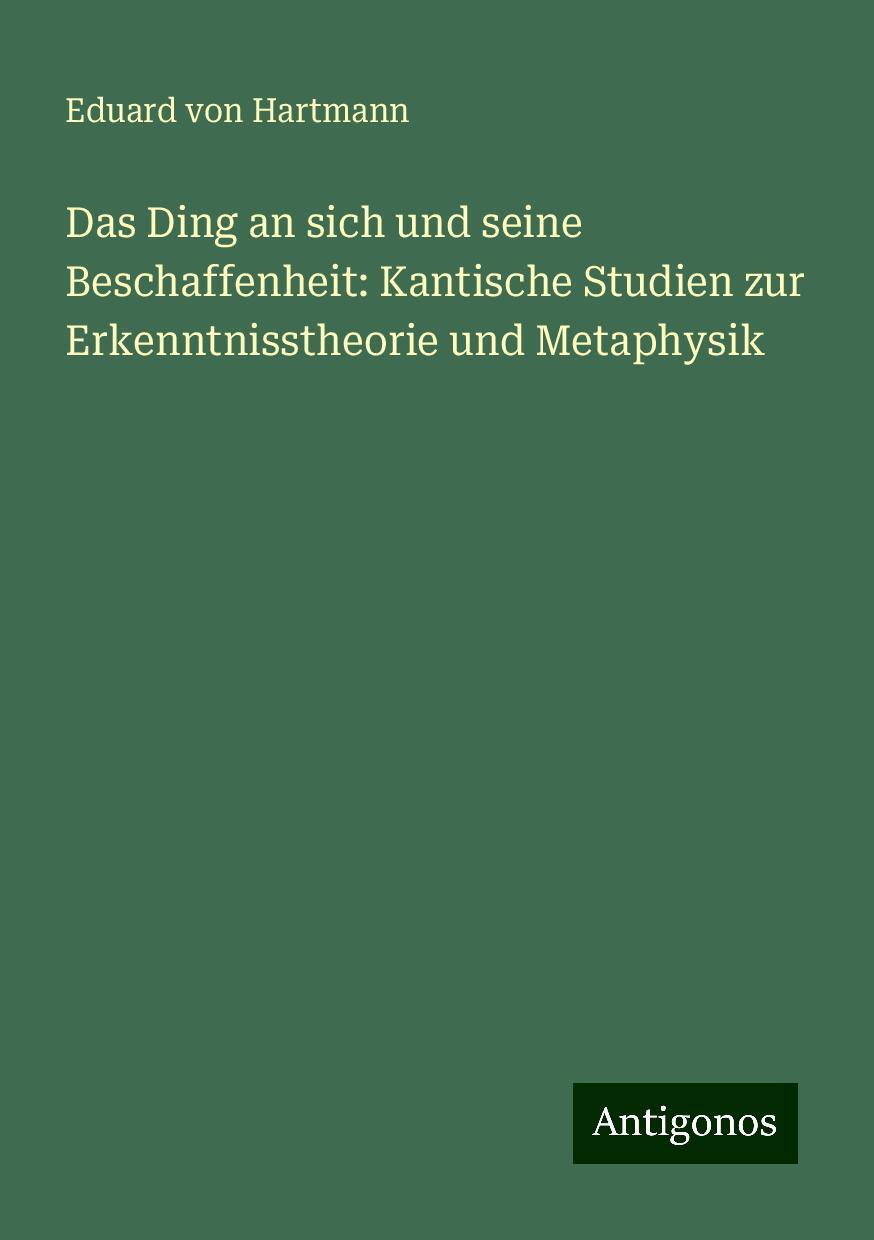 Eduard von Hartmann

Das Ding an sich und seine Beschaffenheit: Kantische Studien zur Erkenntnisstheorie und Metaphysik

Antigonos